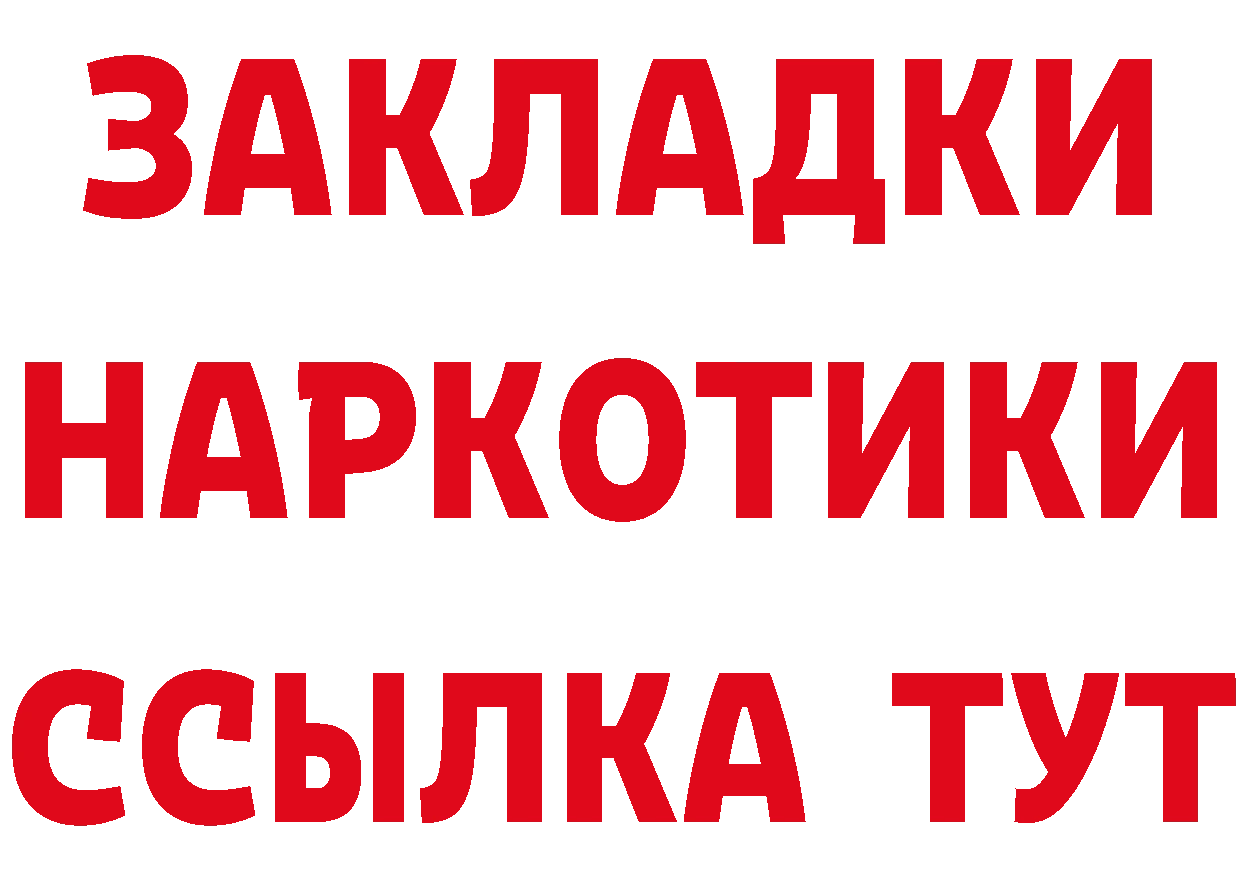 ЗАКЛАДКИ
НАРКОТИКИ
ССЫЛКА ТУТ